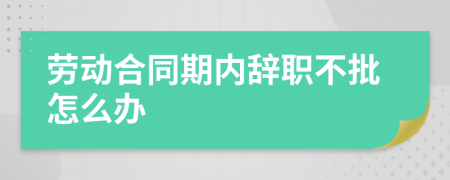 劳动合同期内辞职不批怎么办